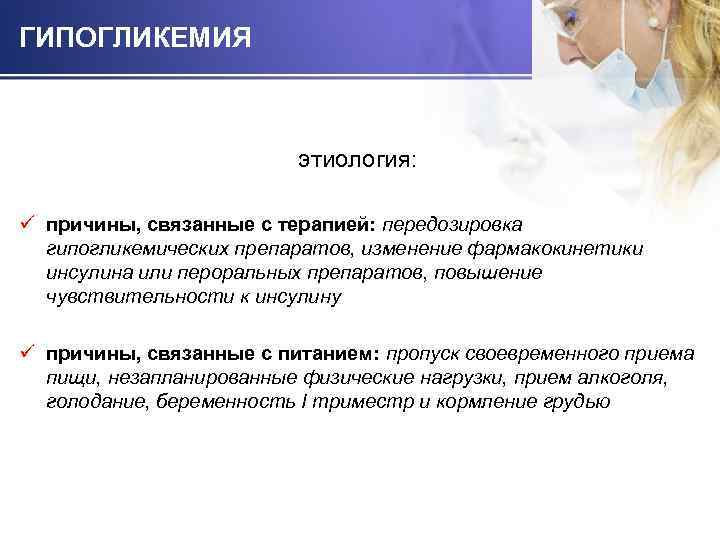 ГИПОГЛИКЕМИЯ

этиология:

✓ причины, связанные с терапией: передозировка гипогликемических препаратов, изменение фармакокинетики инсулина или пероральных препаратов, повышение чувствительности к инсулину

✓ причины, связанные с питанием: пропуск своевременного приема пищи, незапланированные физические нагрузки, прием алкоголя, голодание, беременность I триместр и кормление грудью